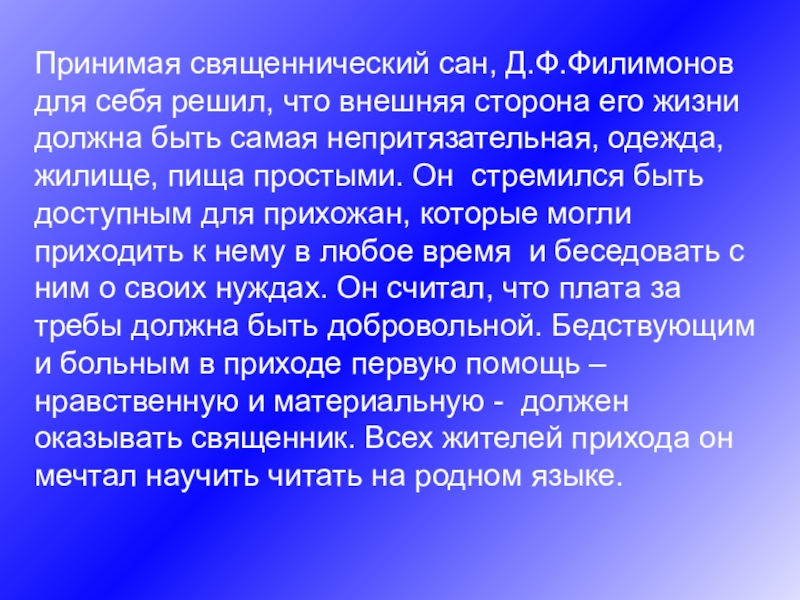 Принимая священнический сан, Д.Ф.Филимонов для себя решил, что внешняя сторона его жизни должна быть самая непритязательная, одежда, жилище, пища простыми. Он стремился быть доступным для прихожан, которые могли приходить к нему в любое время и беседовать с ним о своих нуждах. Он считал, что плата за требы должна быть добровольной. Бедствующим и больным в приходе первую помощь – нравственную и материальную - должен оказывать священник. Всех жителей прихода он мечтал научить читать на родном языке.